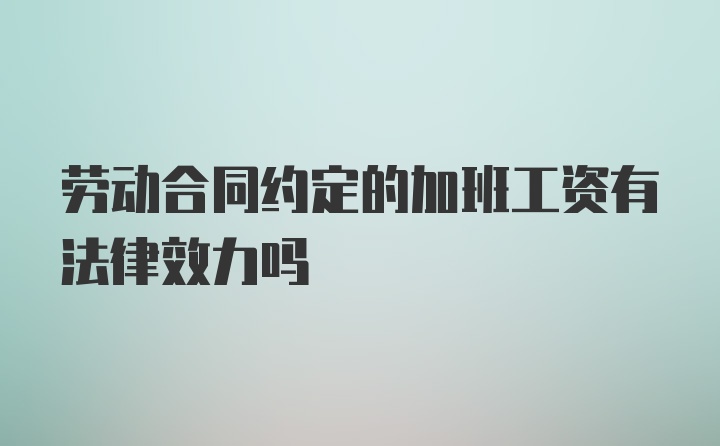 劳动合同约定的加班工资有法律效力吗